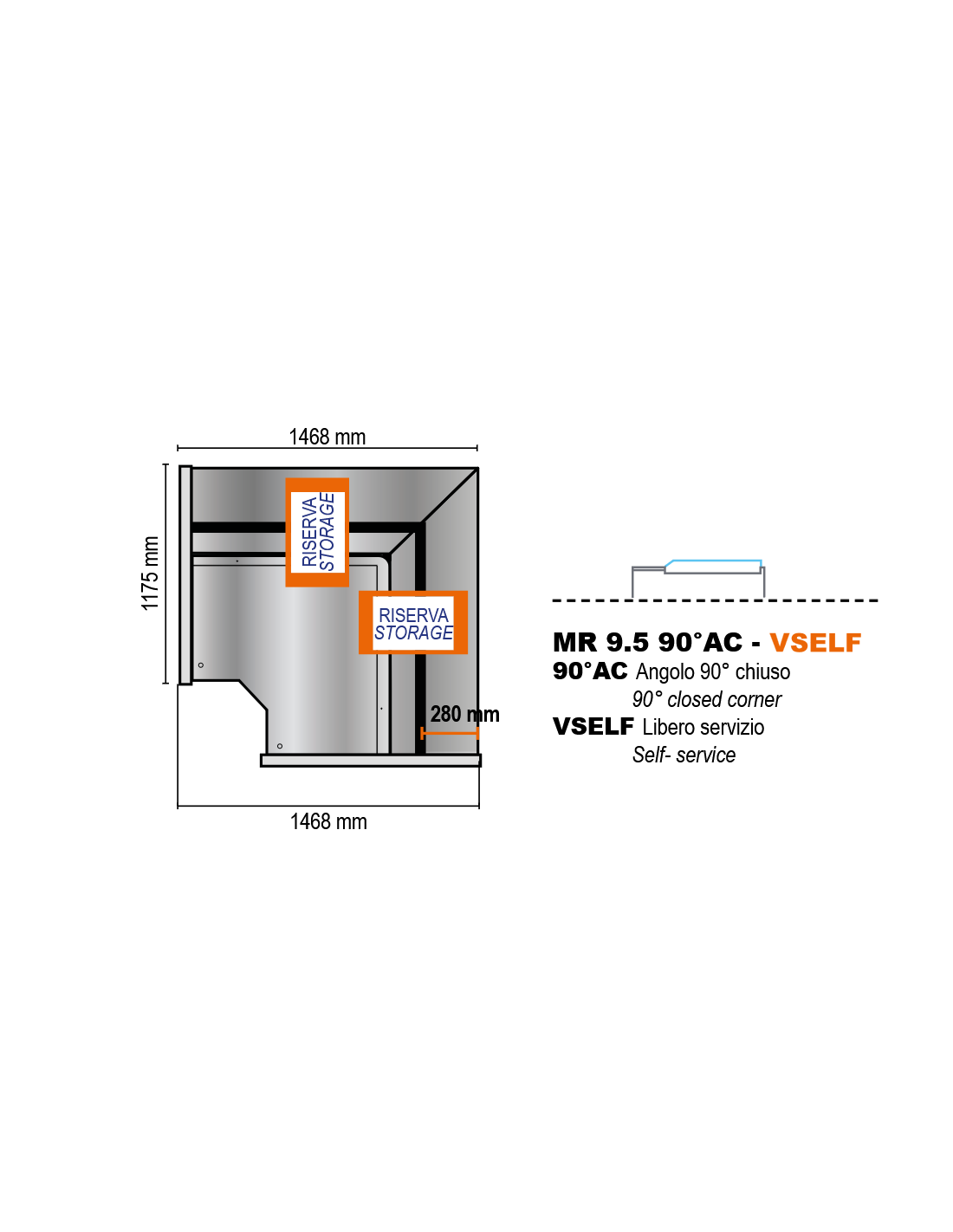 1468 mm

1175 mm

RISERVA
STORAGE

RISERVA
STORAGE

280 mm

1468 mm

MR 9.5 90°AC - VSELF
90°AC Angolo 90° chiuso
90° closed corner
VSELF Libero servizio
Self- service